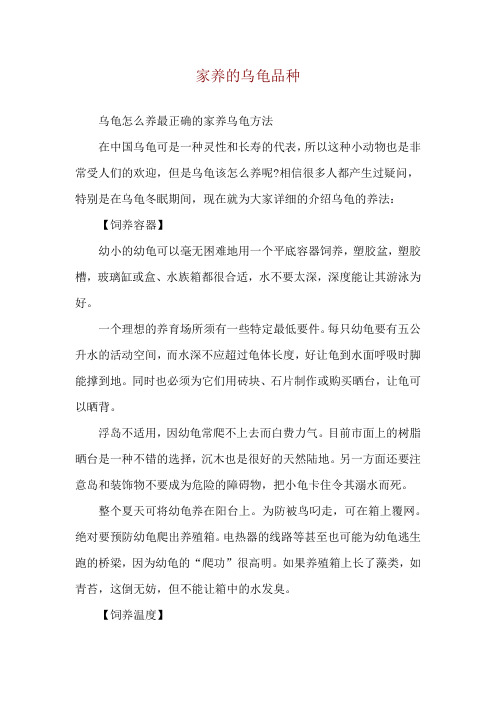 家养的乌龟品种

乌龟怎么养最正确的家养乌龟方法

在中国乌龟可是一种灵性和长寿的代表，所以这种小动物也是非常受人们的欢迎，但是乌龟该怎么养呢?相信很多人都产生过疑问，特别是在乌龟冬眠期间，现在就为大家详细的介绍乌龟的养法：

【饲养容器】

幼小的幼龟可以毫无困难地用一个平底容器饲养，塑胶盆，塑胶槽，玻璃缸或盒、水族箱都很合适，水不要太深，深度能让其游泳为好。

一个理想的养育场所须有一些特定最低要件。每只幼龟要有五公升水的活动空间，而水深不应超过龟体长度，好让龟到水面呼吸时脚能撑到地。同时也必须为它们用砖块、石片制作或购买晒台，让龟可以晒背。

浮岛不适用，因幼龟常爬不上去而白费力气。目前市面上的树脂晒台是一种不错的选择，沉木也是很好的天然陆地。另一方面还要注意岛和装饰物不要成为危险的障碍物，把小龟卡住令其溺水而死。

整个夏天可将幼龟养在阳台上。为防被鸟叼走，可在箱上覆网。绝对要预防幼龟爬出养殖箱。电热器的线路等甚至也可能为幼龟逃生跑的桥梁，因为幼龟的“爬功”很高明。如果养殖箱上长了藻类，如青苔，这倒无妨，但不能让箱中的水发臭。

【饲养温度】